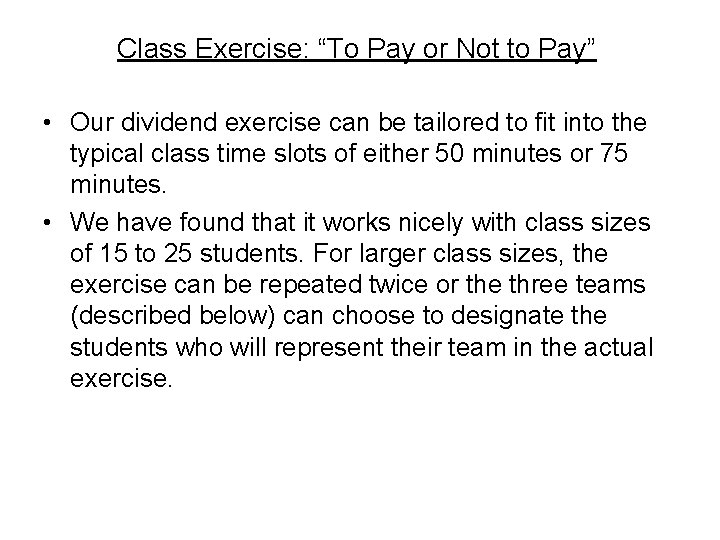 Class Exercise: "To Pay or Not to Pay"

• Our dividend exercise can be tailored to fit into the typical class time slots of either 50 minutes or 75 minutes.

• We have found that it works nicely with class sizes of 15 to 25 students. For larger class sizes, the exercise can be repeated twice or the three teams (described below) can choose to designate the students who will represent their team in the actual exercise.